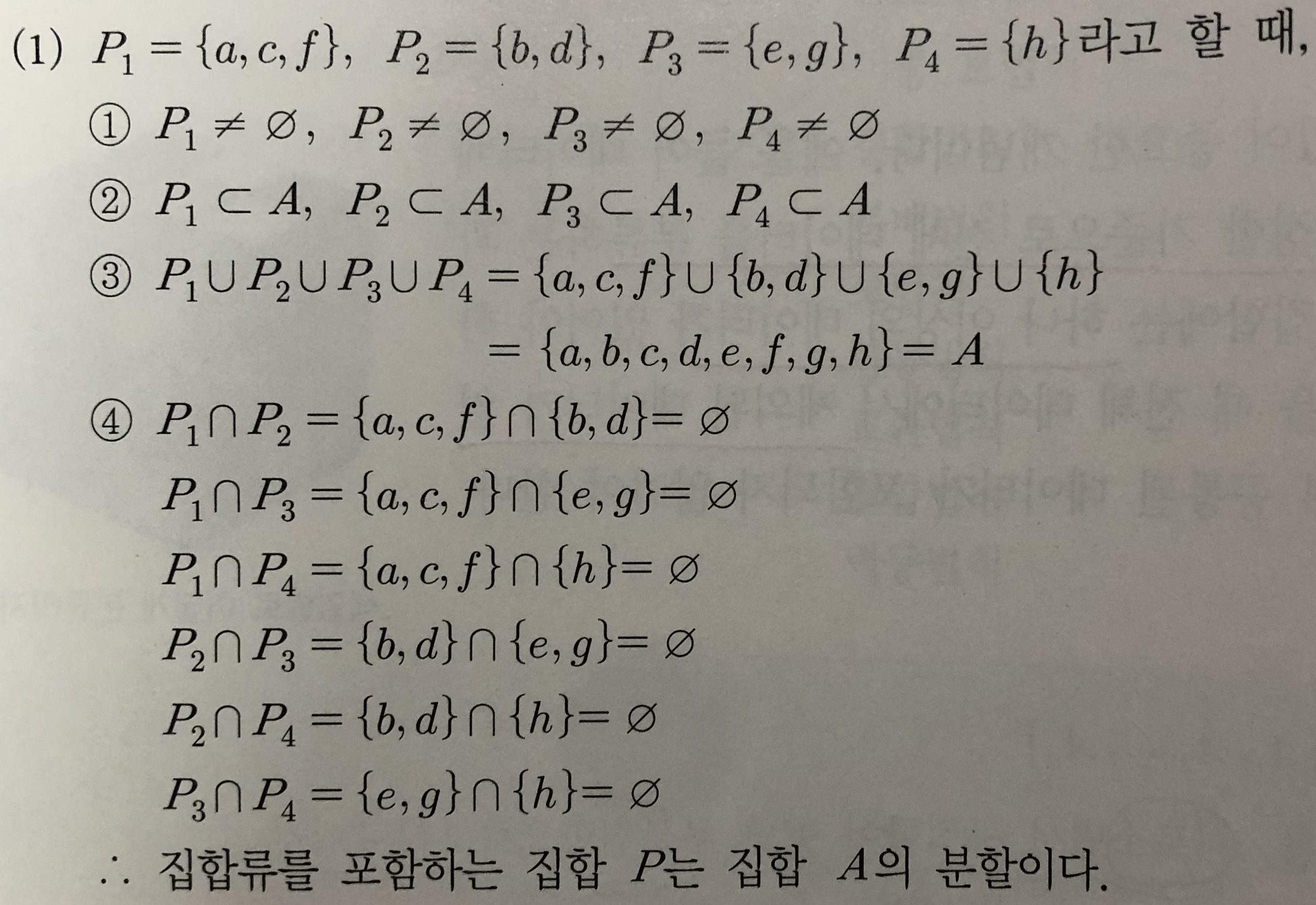 (1) $P_1 = \{a, c, f\}$, $P_2 = \{b, d\}$, $P_3 = \{e, g\}$, $P_4 = \{h\}$라고 할 때,

① $P_1 \neq \varnothing$, $P_2 \neq \varnothing$, $P_3 \neq \varnothing$, $P_4 \neq \varnothing$

② $P_1 \subset A$, $P_2 \subset A$, $P_3 \subset A$, $P_4 \subset A$

③ $P_1 \cup P_2 \cup P_3 \cup P_4 = \{a, c, f\} \cup \{b, d\} \cup \{e, g\} \cup \{h\}$
$= \{a, b, c, d, e, f, g, h\} = A$

④ $P_1 \cap P_2 = \{a, c, f\} \cap \{b, d\} = \varnothing$
$P_1 \cap P_3 = \{a, c, f\} \cap \{e, g\} = \varnothing$
$P_1 \cap P_4 = \{a, c, f\} \cap \{h\} = \varnothing$
$P_2 \cap P_3 = \{b, d\} \cap \{e, g\} = \varnothing$
$P_2 \cap P_4 = \{b, d\} \cap \{h\} = \varnothing$
$P_3 \cap P_4 = \{e, g\} \cap \{h\} = \varnothing$

$\therefore$ 집합류를 포함하는 집합 $P$는 집합 $A$의 분할이다.